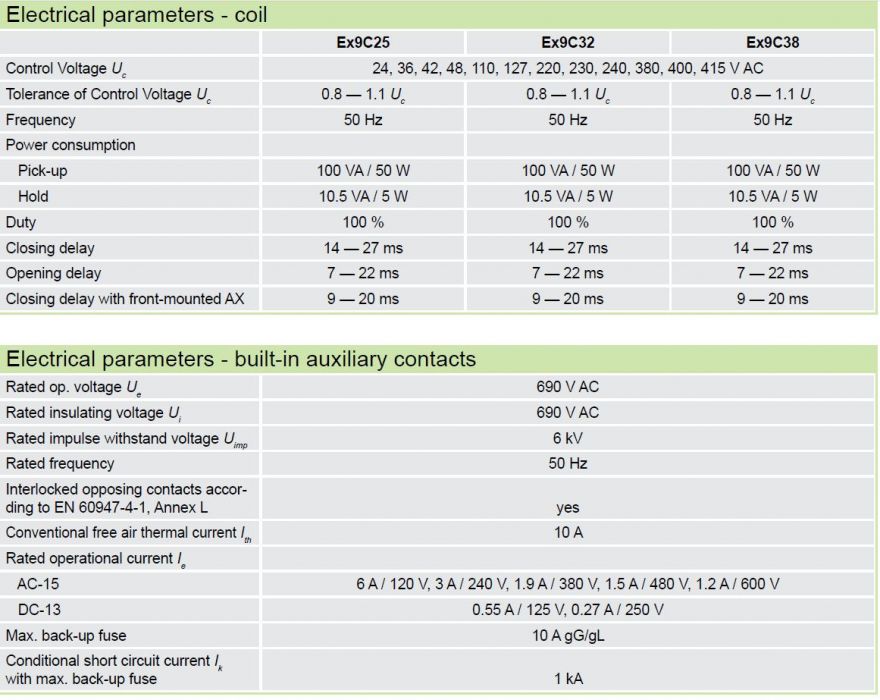 Electrical parameters - coil

| | Ex9C25 | Ex9C32 | Ex9C38 |
|---|---|---|---|
| Control Voltage $U_c$ | 24, 36, 42, 48, 110, 127, 220, 230, 240, 380, 400, 415 V AC | | |
| Tolerance of Control Voltage $U_c$ | 0.8 — 1.1 $U_c$ | 0.8 — 1.1 $U_c$ | 0.8 — 1.1 $U_c$ |
| Frequency | 50 Hz | 50 Hz | 50 Hz |
| Power consumption | | | |
| Pick-up | 100 VA / 50 W | 100 VA / 50 W | 100 VA / 50 W |
| Hold | 10.5 VA / 5 W | 10.5 VA / 5 W | 10.5 VA / 5 W |
| Duty | 100 % | 100 % | 100 % |
| Closing delay | 14 — 27 ms | 14 — 27 ms | 14 — 27 ms |
| Opening delay | 7 — 22 ms | 7 — 22 ms | 7 — 22 ms |
| Closing delay with front-mounted AX | 9 — 20 ms | 9 — 20 ms | 9 — 20 ms |

Electrical parameters - built-in auxiliary contacts

| | |
|---|---|
| Rated op. voltage $U_e$ | 690 V AC |
| Rated insulating voltage $U_i$ | 690 V AC |
| Rated impulse withstand voltage $U_{imp}$ | 6 kV |
| Rated frequency | 50 Hz |
| Interlocked opposing contacts according to EN 60947-4-1, Annex L | yes |
| Conventional free air thermal current $I_{th}$ | 10 A |
| Rated operational current $I_e$ | |
| AC-15 | 6 A / 120 V, 3 A / 240 V, 1.9 A / 380 V, 1.5 A / 480 V, 1.2 A / 600 V |
| DC-13 | 0.55 A / 125 V, 0.27 A / 250 V |
| Max. back-up fuse | 10 A gG/gL |
| Conditional short circuit current $I_k$ with max. back-up fuse | 1 kA |